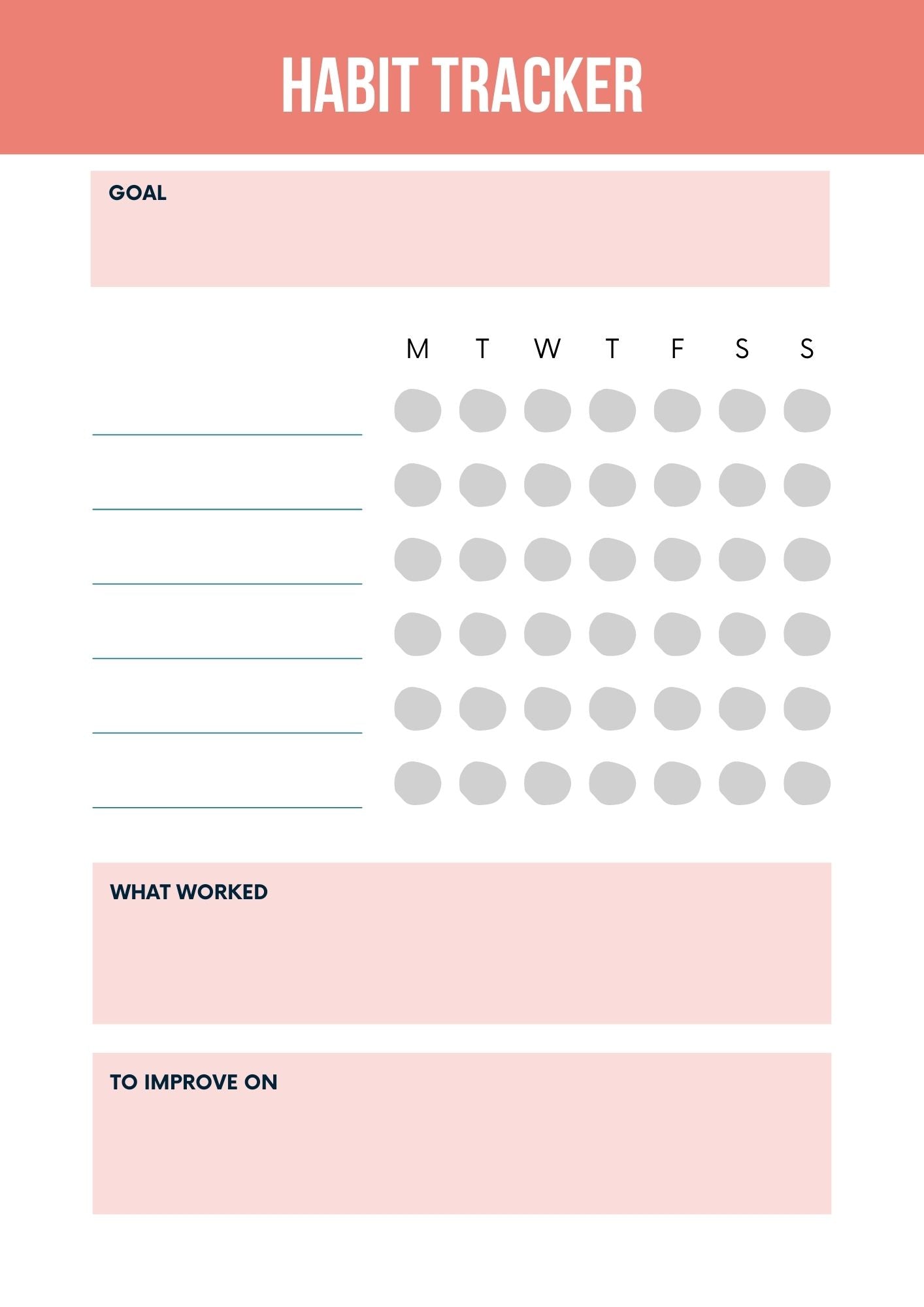 HABIT TRACKER

GOAL

M T W T F S S

____
____
____
____
____
____

WHAT WORKED

TO IMPROVE ON